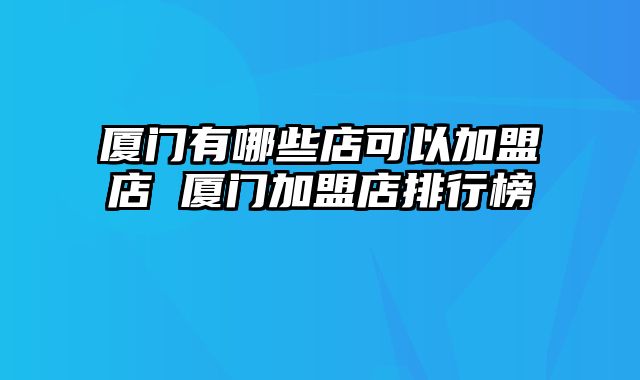 厦门有哪些店可以加盟店 厦门加盟店排行榜